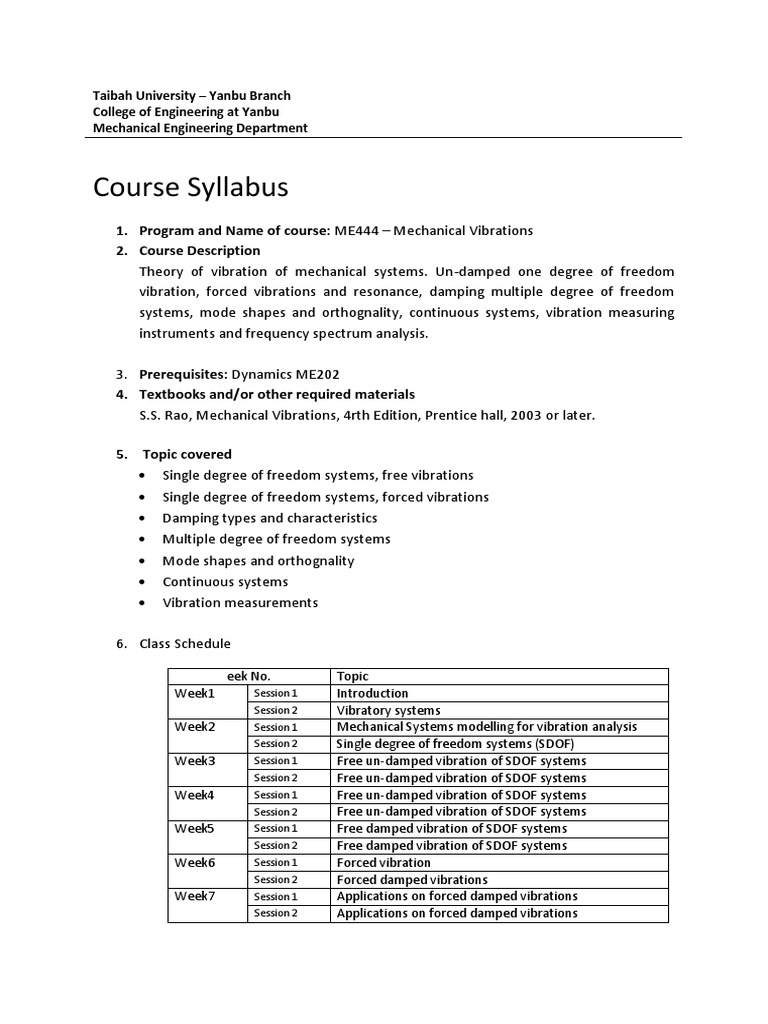 Taibah University – Yanbu Branch
College of Engineering at Yanbu
Mechanical Engineering Department

Course Syllabus

1. Program and Name of course: ME444 – Mechanical Vibrations
2. Course Description
Theory of vibration of mechanical systems. Un-damped one degree of freedom vibration, forced vibrations and resonance, damping multiple degree of freedom systems, mode shapes and orthognality, continuous systems, vibration measuring instruments and frequency spectrum analysis.

3. Prerequisites: Dynamics ME202
4. Textbooks and/or other required materials
S.S. Rao, Mechanical Vibrations, 4rth Edition, Prentice hall, 2003 or later.

5. Topic covered
• Single degree of freedom systems, free vibrations
• Single degree of freedom systems, forced vibrations
• Damping types and characteristics
• Multiple degree of freedom systems
• Mode shapes and orthognality
• Continuous systems
• Vibration measurements

6. Class Schedule

| eek No. | | Topic |
|---|---|---|
| Week1 | Session 1 | Introduction |
| | Session 2 | Vibratory systems |
| Week2 | Session 1 | Mechanical Systems modelling for vibration analysis |
| | Session 2 | Single degree of freedom systems (SDOF) |
| Week3 | Session 1 | Free un-damped vibration of SDOF systems |
| | Session 2 | Free un-damped vibration of SDOF systems |
| Week4 | Session 1 | Free un-damped vibration of SDOF systems |
| | Session 2 | Free un-damped vibration of SDOF systems |
| Week5 | Session 1 | Free damped vibration of SDOF systems |
| | Session 2 | Free damped vibration of SDOF systems |
| Week6 | Session 1 | Forced vibration |
| | Session 2 | Forced damped vibrations |
| Week7 | Session 1 | Applications on forced damped vibrations |
| | Session 2 | Applications on forced damped vibrations |